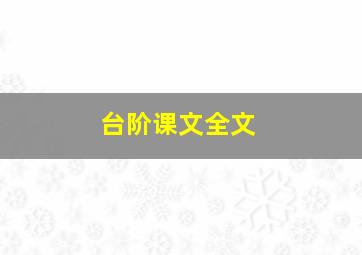 台阶课文全文